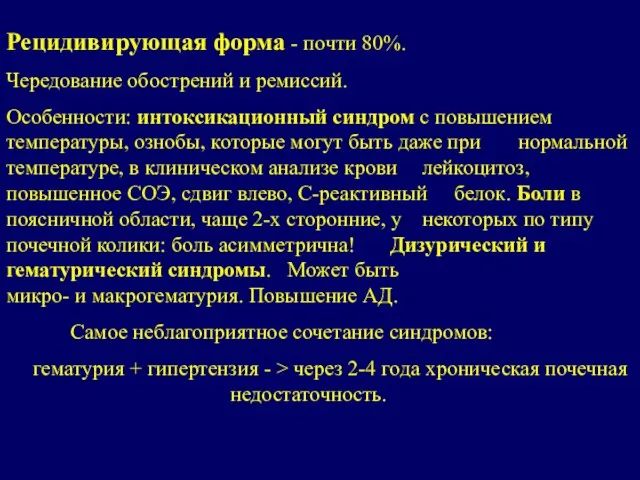 Рецидивирующая форма - почти 80%.

Чередование обострений и ремиссий.

Особенности: интоксикационный синдром с повышением температуры, ознобы, которые могут быть даже при нормальной температуре, в клиническом анализе крови лейкоцитоз, повышенное СОЭ, сдвиг влево, С-реактивный белок. Боли в поясничной области, чаще 2-х сторонние, у некоторых по типу почечной колики: боль асимметрична! Дизурический и гематурический синдромы. Может быть микро- и макрогематурия. Повышение АД.

Самое неблагоприятное сочетание синдромов:

гематурия + гипертензия - > через 2-4 года хроническая почечная недостаточность.